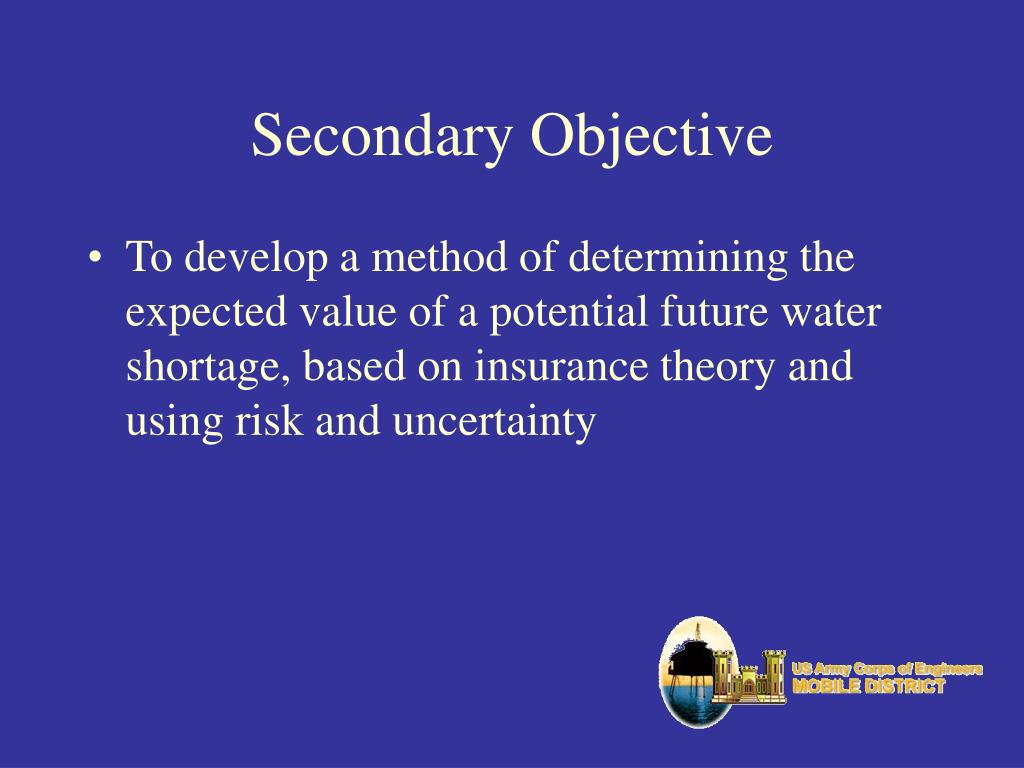 Secondary Objective

• To develop a method of determining the expected value of a potential future water shortage, based on insurance theory and using risk and uncertainty

US Army Corps of Engineers
MOBILE DISTRICT